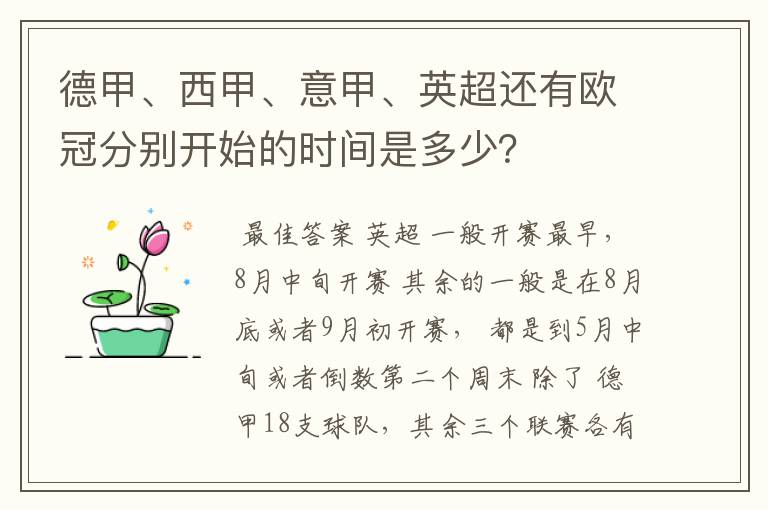 德甲、西甲、意甲、英超还有欧冠分别开始的时间是多少?

最佳答案 英超 一般开赛最早，8月中旬开赛 其余的一般是在8月底或者9月初开赛， 都是到5月中旬或者倒数第二个周末 除了 德甲18支球队，其余三个联赛各有